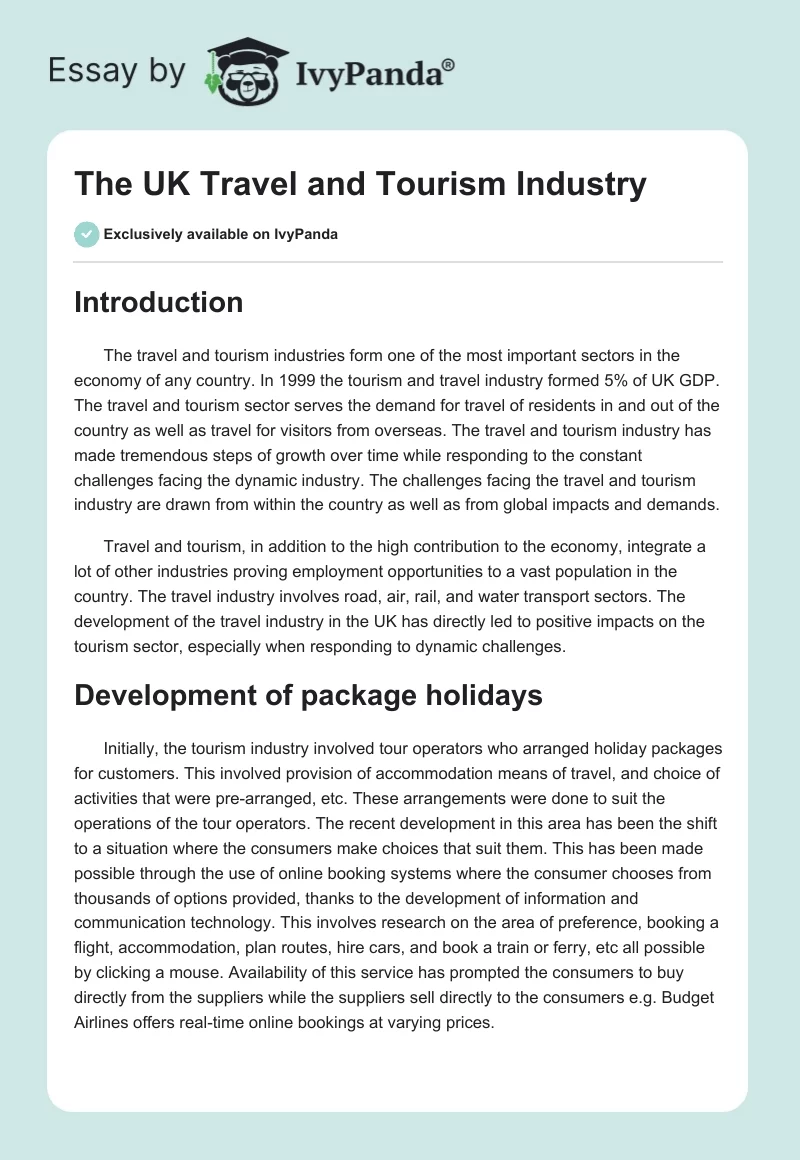 Essay by IvyPanda®

The UK Travel and Tourism Industry

Exclusively available on IvyPanda

Introduction

The travel and tourism industries form one of the most important sectors in the economy of any country. In 1999 the tourism and travel industry formed 5% of UK GDP. The travel and tourism sector serves the demand for travel of residents in and out of the country as well as travel for visitors from overseas. The travel and tourism industry has made tremendous steps of growth over time while responding to the constant challenges facing the dynamic industry. The challenges facing the travel and tourism industry are drawn from within the country as well as from global impacts and demands.

Travel and tourism, in addition to the high contribution to the economy, integrate a lot of other industries proving employment opportunities to a vast population in the country. The travel industry involves road, air, rail, and water transport sectors. The development of the travel industry in the UK has directly led to positive impacts on the tourism sector, especially when responding to dynamic challenges.

Development of package holidays

Initially, the tourism industry involved tour operators who arranged holiday packages for customers. This involved provision of accommodation means of travel, and choice of activities that were pre-arranged, etc. These arrangements were done to suit the operations of the tour operators. The recent development in this area has been the shift to a situation where the consumers make choices that suit them. This has been made possible through the use of online booking systems where the consumer chooses from thousands of options provided, thanks to the development of information and communication technology. This involves research on the area of preference, booking a flight, accommodation, plan routes, hire cars, and book a train or ferry, etc all possible by clicking a mouse. Availability of this service has prompted the consumers to buy directly from the suppliers while the suppliers sell directly to the consumers e.g. Budget Airlines offers real-time online bookings at varying prices.